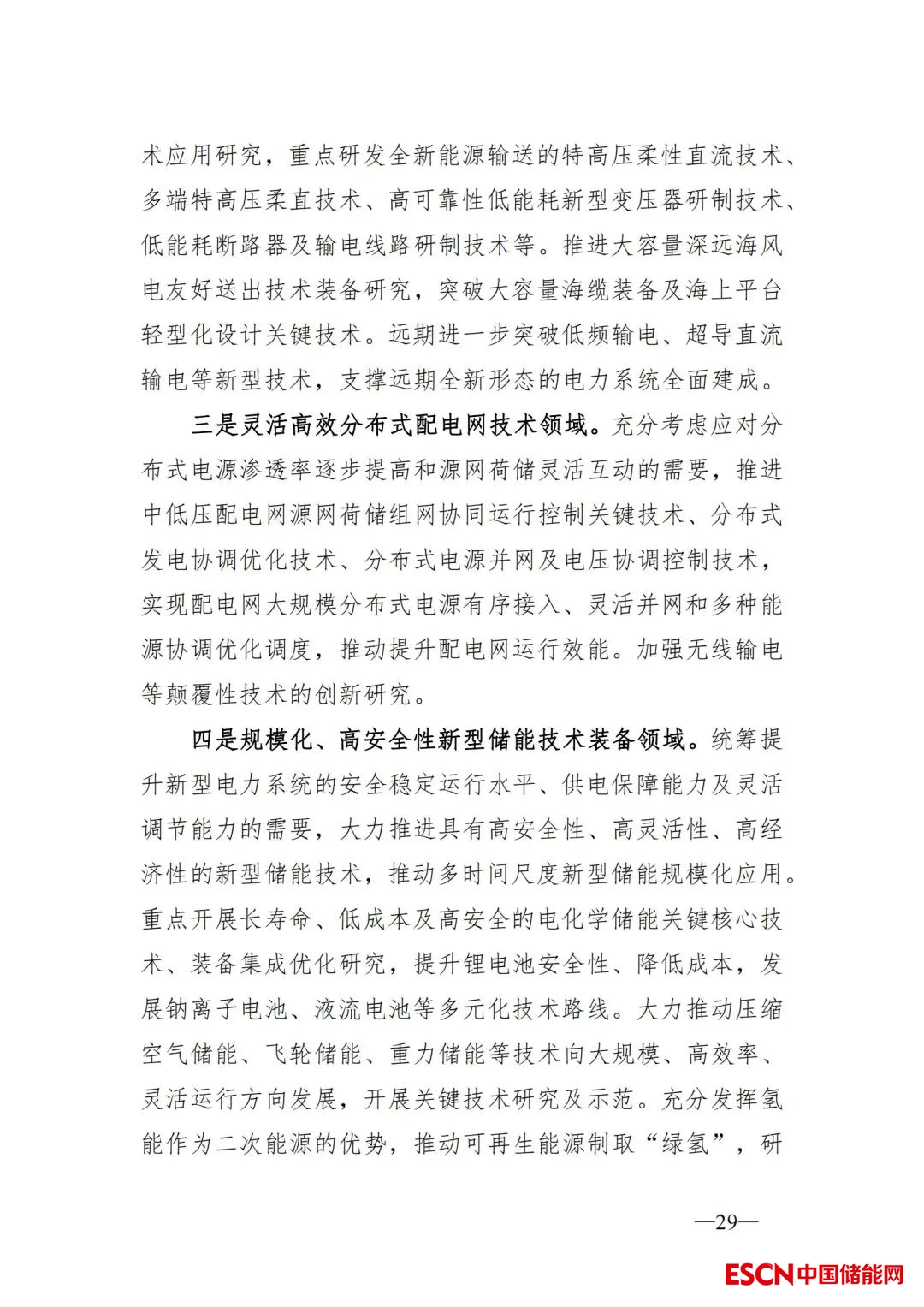 术应用研究，重点研发全新能源输送的特高压柔性直流技术、多端特高压柔直技术、高可靠性低能耗新型变压器研制技术、低能耗断路器及输电线路研制技术等。推进大容量深远海风电友好送出技术装备研究，突破大容量海缆装备及海上平台轻型化设计关键技术。远期进一步突破低频输电、超导直流输电等新型技术，支撑远期全新形态的电力系统全面建成。

三是灵活高效分布式配电网技术领域。充分考虑应对分布式电源渗透率逐步提高和源网荷储灵活互动的需要，推进中低压配电网源网荷储组网协同运行控制关键技术、分布式发电协调优化技术、分布式电源并网及电压协调控制技术，实现配电网大规模分布式电源有序接入、灵活并网和多种能源协调优化调度，推动提升配电网运行效能。加强无线输电等颠覆性技术的创新研究。

四是规模化、高安全性新型储能技术装备领域。统筹提升新型电力系统的安全稳定运行水平、供电保障能力及灵活调节能力的需要，大力推进具有高安全性、高灵活性、高经济性的新型储能技术，推动多时间尺度新型储能规模化应用。重点开展长寿命、低成本及高安全的电化学储能关键核心技术、装备集成优化研究，提升锂电池安全性、降低成本，发展钠离子电池、液流电池等多元化技术路线。大力推动压缩空气储能、飞轮储能、重力储能等技术向大规模、高效率、灵活运行方向发展，开展关键技术研究及示范。充分发挥氢能作为二次能源的优势，推动可再生能源制取“绿氢”，研

—29—

ESCN中国储能网